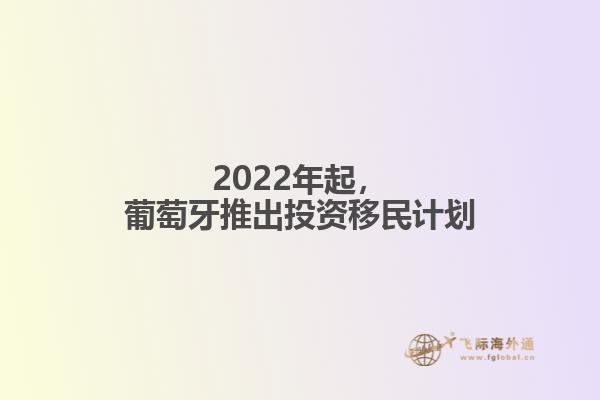 2022年起，
葡萄牙推出投资移民计划

飞际海外通
www.fglobal.cn